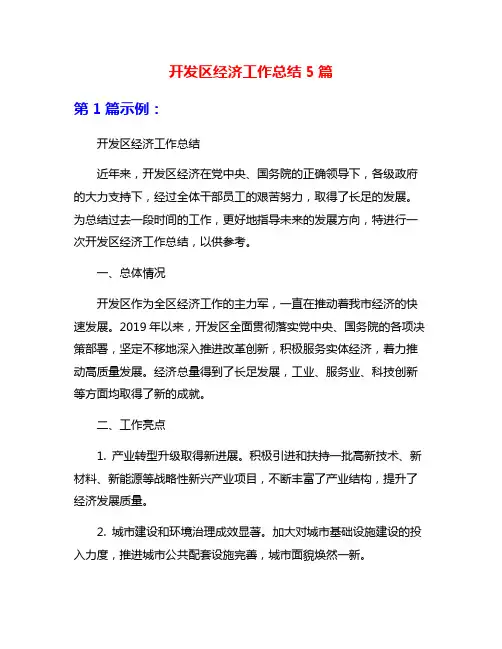 开发区经济工作总结 5 篇

第 1 篇示例：

开发区经济工作总结

近年来，开发区经济在党中央、国务院的正确领导下，各级政府的大力支持下，经过全体干部员工的艰苦努力，取得了长足的发展。为总结过去一段时间的工作，更好地指导未来的发展方向，特进行一次开发区经济工作总结，以供参考。

一、总体情况

开发区作为全区经济工作的主力军，一直在推动着我市经济的快速发展。2019 年以来，开发区全面贯彻落实党中央、国务院的各项决策部署，坚定不移地深入推进改革创新，积极服务实体经济，着力推动高质量发展。经济总量得到了长足发展，工业、服务业、科技创新等方面均取得了新的成就。

二、工作亮点

1. 产业转型升级取得新进展。积极引进和扶持一批高新技术、新材料、新能源等战略性新兴产业项目，不断丰富了产业结构，提升了经济发展质量。

2. 城市建设和环境治理成效显著。加大对城市基础设施建设的投入力度，推进城市公共配套设施完善，城市面貌焕然一新。